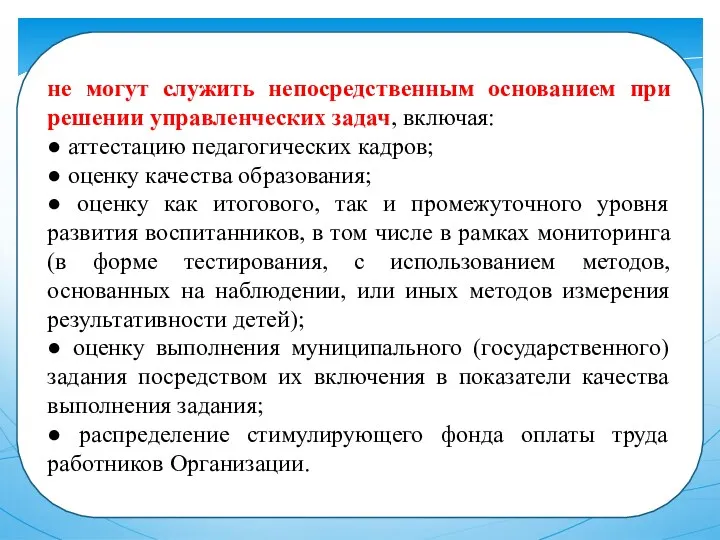 не могут служить непосредственным основанием при решении управленческих задач, включая:
● аттестацию педагогических кадров;
● оценку качества образования;
● оценку как итогового, так и промежуточного уровня развития воспитанников, в том числе в рамках мониторинга (в форме тестирования, с использованием методов, основанных на наблюдении, или иных методов измерения результативности детей);
● оценку выполнения муниципального (государственного) задания посредством их включения в показатели качества выполнения задания;
● распределение стимулирующего фонда оплаты труда работников Организации.